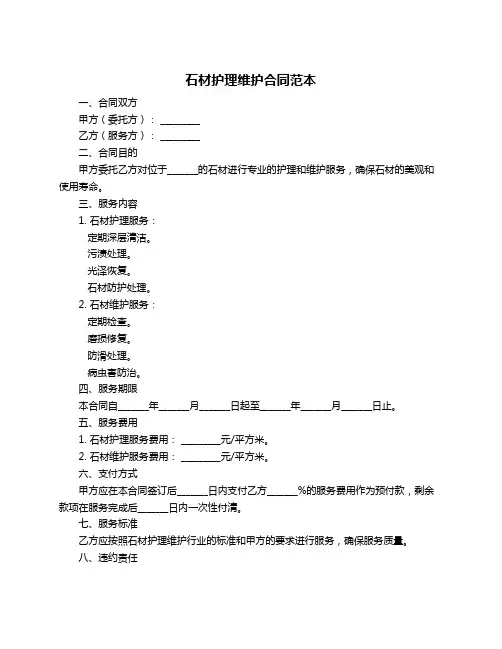 石材护理维护合同范本

一、合同双方

甲方（委托方）：________

乙方（服务方）：________

二、合同目的

甲方委托乙方对位于______的石材进行专业的护理和维护服务，确保石材的美观和使用寿命。

三、服务内容

1. 石材护理服务：

定期深层清洁。

污渍处理。

光泽恢复。

石材防护处理。

2. 石材维护服务：

定期检查。

磨损修复。

防滑处理。

病虫害防治。

四、服务期限

本合同自______年______月______日起至______年______月______日止。

五、服务费用

1. 石材护理服务费用：________元/平方米。

2. 石材维护服务费用：________元/平方米。

六、支付方式

甲方应在本合同签订后______日内支付乙方______%的服务费用作为预付款，剩余款项在服务完成后______日内一次性付清。

七、服务标准

乙方应按照石材护理维护行业的标准和甲方的要求进行服务，确保服务质量。

八、违约责任